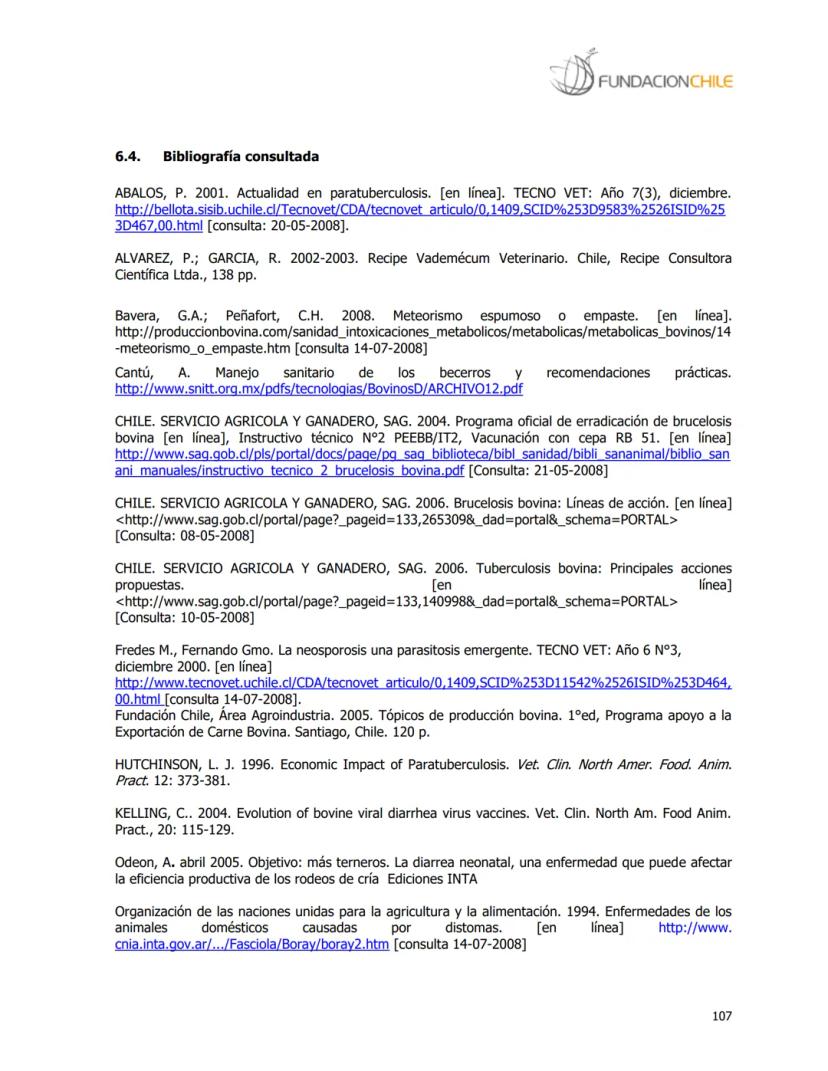 FUNDACIONCHILE

6.4. Bibliografía consultada

ABALOS, P. 2001. Actualidad en paratuberculosis. [en línea]. TECNO VET: Año 7(3), diciembre. http://bellota.sisib.uchile.cl/Tecnovet/CDA/tecnovet_articulo/0,1409,SCID%253D9583%2526ISID%253D467,00.html [consulta: 20-05-2008].

ALVAREZ, P.; GARCIA, R. 2002-2003. Recipe Vademécum Veterinario. Chile, Recipe Consultora Científica Ltda., 138 pp.

Bavera, G.A.; Peñafort, C.H. 2008. Meteorismo espumoso o empaste. [en línea]. http://produccionbovina.com/sanidad_intoxicaciones_metabolicos/metabolicas/metabolicas_bovinos/14-meteorismo_o_empaste.htm [consulta 14-07-2008]

Cantú, A. Manejo sanitario de los becerros y recomendaciones prácticas. http://www.snitt.org.mx/pdfs/tecnologias/BovinosD/ARCHIVO12.pdf

CHILE. SERVICIO AGRICOLA Y GANADERO, SAG. 2004. Programa oficial de erradicación de brucelosis bovina [en línea], Instructivo técnico N°2 PEEBB/IT2, Vacunación con cepa RB 51. [en línea] http://www.sag.gob.cl/pls/portal/docs/page/pg_sag_biblioteca/bibl_sanidad/bibli_sananimal/biblio_sanani_manuales/instructivo_tecnico_2_brucelosis_bovina.pdf [Consulta: 21-05-2008]

CHILE. SERVICIO AGRICOLA Y GANADERO, SAG. 2006. Brucelosis bovina: Líneas de acción. [en línea] <http://www.sag.gob.cl/portal/page?_pageid=133,265309&_dad=portal&_schema=PORTAL> [Consulta: 08-05-2008]

CHILE. SERVICIO AGRICOLA Y GANADERO, SAG. 2006. Tuberculosis bovina: Principales acciones propuestas. [en línea] <http://www.sag.gob.cl/portal/page?_pageid=133,140998&_dad=portal&_schema=PORTAL> [Consulta: 10-05-2008]

Fredes M., Fernando Gmo. La neosporosis una parasitosis emergente. TECNO VET: Año 6 N°3, diciembre 2000. [en línea] http://www.tecnovet.uchile.cl/CDA/tecnovet_articulo/0,1409,SCID%253D11542%2526ISID%253D464,00.html [consulta 14-07-2008].
Fundación Chile, Área Agroindustria. 2005. Tópicos de producción bovina. 1°ed, Programa apoyo a la Exportación de Carne Bovina. Santiago, Chile. 120 p.

HUTCHINSON, L. J. 1996. Economic Impact of Paratuberculosis. Vet. Clin. North Amer. Food. Anim. Pract. 12: 373-381.

KELLING, C.. 2004. Evolution of bovine viral diarrhea virus vaccines. Vet. Clin. North Am. Food Anim. Pract., 20: 115-129.

Odeon, A. abril 2005. Objetivo: más terneros. La diarrea neonatal, una enfermedad que puede afectar la eficiencia productiva de los rodeos de cría Ediciones INTA

Organización de las naciones unidas para la agricultura y la alimentación. 1994. Enfermedades de los animales domésticos causadas por distomas. [en línea] http://www.cnia.inta.gov.ar/.../Fasciola/Boray/boray2.htm [consulta 14-07-2008]

107